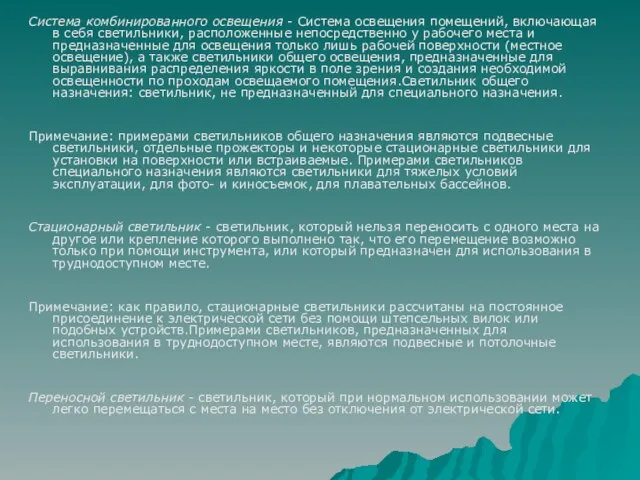 Система комбинированного освещения - Система освещения помещений, включающая в себя светильники, расположенные непосредственно у рабочего места и предназначенные для освещения только лишь рабочей поверхности (местное освещение), а также светильники общего освещения, предназначенные для выравнивания распределения яркости в поле зрения и создания необходимой освещенности по проходам освещаемого помещения.Светильник общего назначения: светильник, не предназначенный для специального назначения.

Примечание: примерами светильников общего назначения являются подвесные светильники, отдельные прожекторы и некоторые стационарные светильники для установки на поверхности или встраиваемые. Примерами светильников специального назначения являются светильники для тяжелых условий эксплуатации, для фото- и киносъемок, для плавательных бассейнов.

Стационарный светильник - светильник, который нельзя переносить с одного места на другое или крепление которого выполнено так, что его перемещение возможно только при помощи инструмента, или который предназначен для использования в труднодоступном месте.

Примечание: как правило, стационарные светильники рассчитаны на постоянное присоединение к электрической сети без помощи штепсельных вилок или подобных устройств.Примерами светильников, предназначенных для использования в труднодоступном месте, являются подвесные и потолочные светильники.

Переносной светильник - светильник, который при нормальном использовании может легко перемещаться с места на место без отключения от электрической сети.